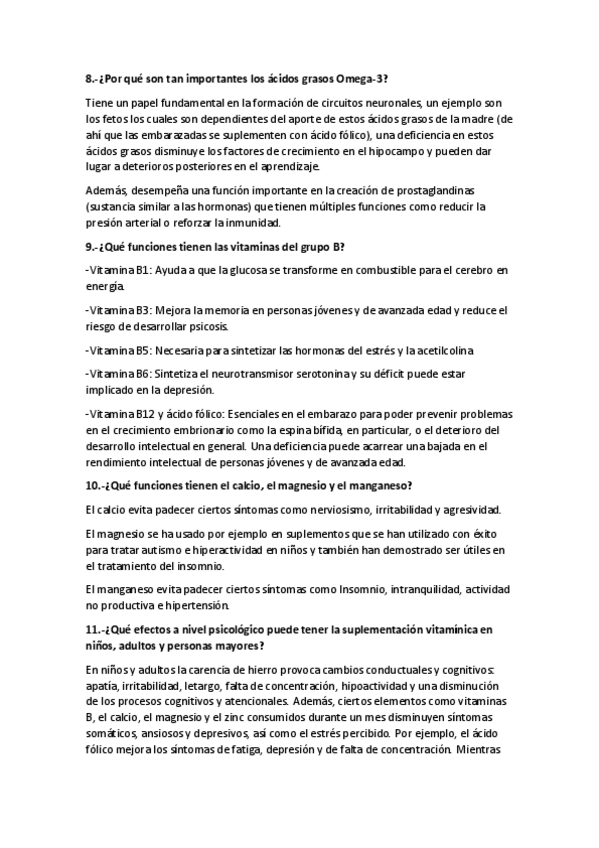 8.-¿Por qué son tan importantes los ácidos grasos Omega-3?

Tiene un papel fundamental en la formación de circuitos neuronales, un ejemplo son los fetos los cuales son dependientes del aporte de estos ácidos grasos de la madre (de ahí que las embarazadas se suplementen con ácido fólico), una deficiencia en estos ácidos grasos disminuye los factores de crecimiento en el hipocampo y pueden dar lugar a deterioros posteriores en el aprendizaje.

Además, desempeña una función importante en la creación de prostaglandinas (sustancia similar a las hormonas) que tienen múltiples funciones como reducir la presión arterial o reforzar la inmunidad.

9.-¿Qué funciones tienen las vitaminas del grupo B?

-Vitamina B1: Ayuda a que la glucosa se transforme en combustible para el cerebro en energía.

-Vitamina B3: Mejora la memoria en personas jóvenes y de avanzada edad y reduce el riesgo de desarrollar psicosis.

-Vitamina B5: Necesaria para sintetizar las hormonas del estrés y la acetilcolina

-Vitamina B6: Sintetiza el neurotransmisor serotonina y su déficit puede estar implicado en la depresión.

-Vitamina B12 y ácido fólico: Esenciales en el embarazo para poder prevenir problemas en el crecimiento embrionario como la espina bífida, en particular, o el deterioro del desarrollo intelectual en general. Una deficiencia puede acarrear una bajada en el rendimiento intelectual de personas jóvenes y de avanzada edad.

10.-¿Qué funciones tienen el calcio, el magnesio y el manganeso?

El calcio evita padecer ciertos síntomas como nerviosismo, irritabilidad y agresividad.

El magnesio se ha usado por ejemplo en suplementos que se han utilizado con éxito para tratar autismo e hiperactividad en niños y también han demostrado ser útiles en el tratamiento del insomnio.

El manganeso evita padecer ciertos síntomas como Insomnio, intranquilidad, actividad no productiva e hipertensión.

11.-¿Qué efectos a nivel psicológico puede tener la suplementación vitamínica en niños, adultos y personas mayores?

En niños y adultos la carencia de hierro provoca cambios conductuales y cognitivos: apatía, irritabilidad, letargo, falta de concentración, hipoactividad y una disminución de los procesos cognitivos y atencionales. Además, ciertos elementos como vitaminas B, el calcio, el magnesio y el zinc consumidos durante un mes disminuyen síntomas somáticos, ansiosos y depresivos, así como el estrés percibido. Por ejemplo, el ácido fólico mejora los síntomas de fatiga, depresión y de falta de concentración. Mientras